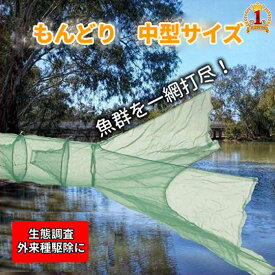 もんどり　中型サイズ

1

魚群を一網打尽！

生態調査
外来種駆除に